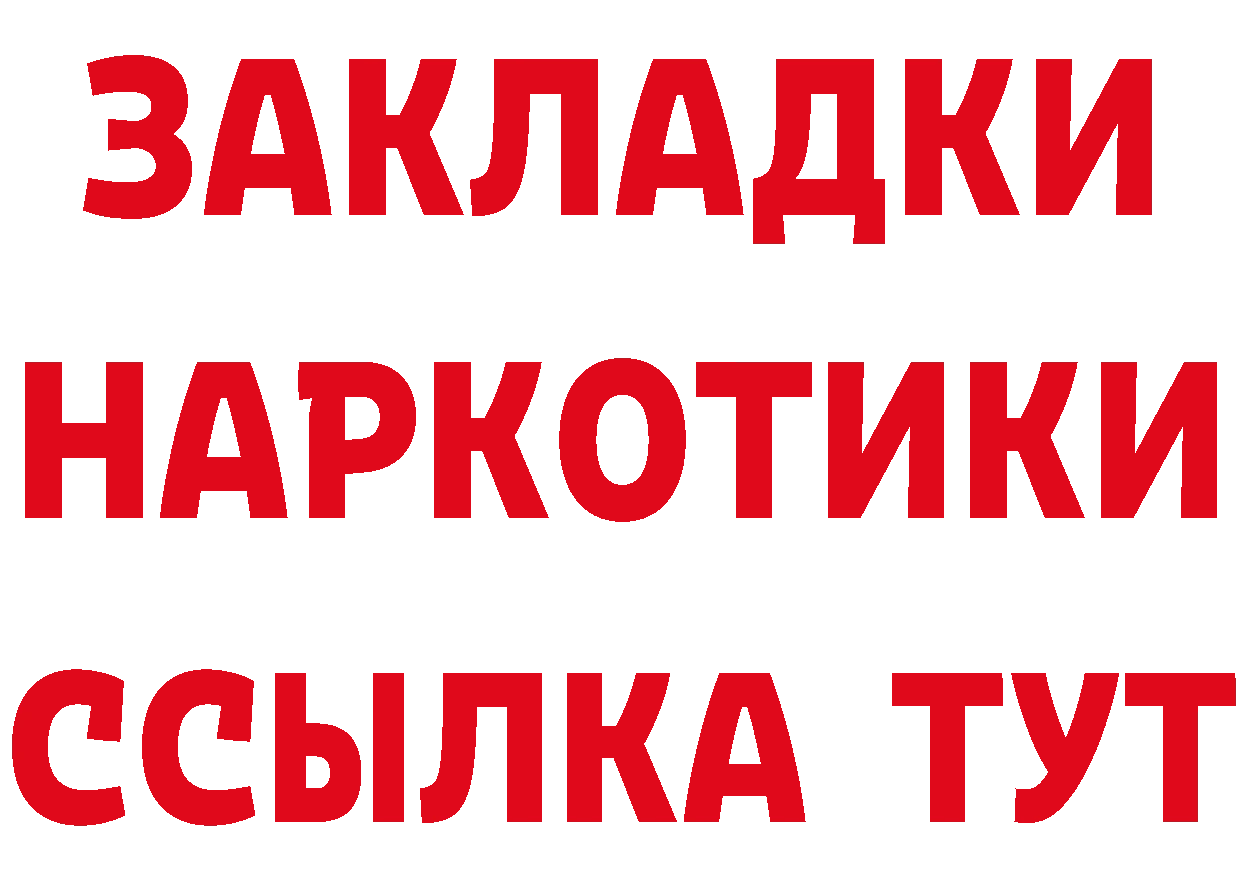 ЗАКЛАДКИ НАРКОТИКИ ССЫЛКА ТУТ